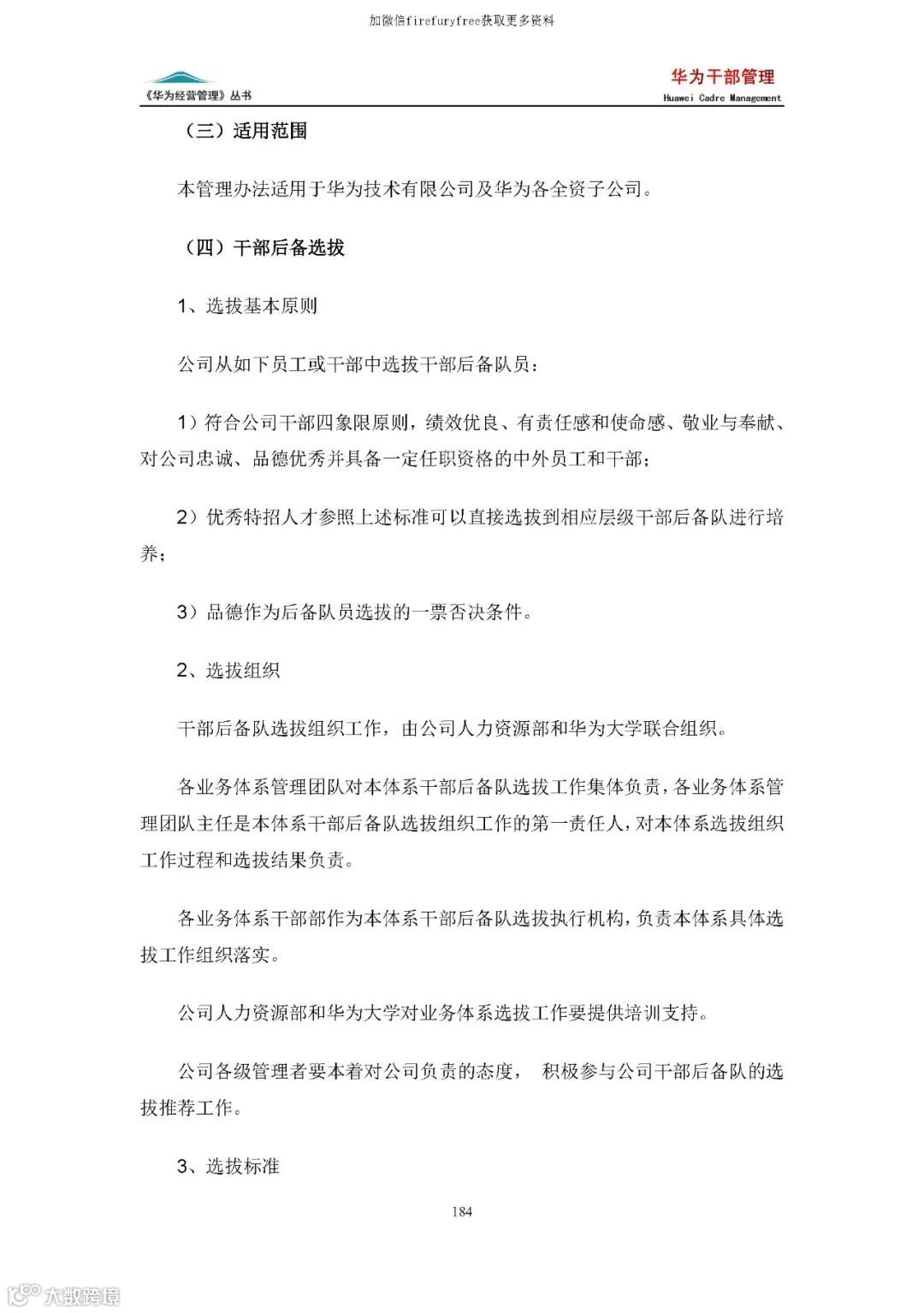 加微信firefuryfree获取更多资料

《华为经营管理》丛书

华为干部管理
Huawei Cadre Management

（三）适用范围

本管理办法适用于华为技术有限公司及华为各全资子公司。

（四）干部后备选拔

1、选拔基本原则

公司从如下员工或干部中选拔干部后备队员：

1）符合公司干部四象限原则，绩效优良、有责任感和使命感、敬业与奉献、对公司忠诚、品德优秀并具备一定任职资格的中外员工和干部；

2）优秀特招人才参照上述标准可以直接选拔到相应层级干部后备队进行培养；

3）品德作为后备队员选拔的一票否决条件。

2、选拔组织

干部后备队选拔组织工作，由公司人力资源部和华为大学联合组织。

各业务体系管理团队对本体系干部后备队选拔工作集体负责，各业务体系管理团队主任是本体系干部后备队选拔组织工作的第一责任人，对本体系选拔组织工作过程和选拔结果负责。

各业务体系干部部作为本体系干部后备队选拔执行机构，负责本体系具体选拔工作组织落实。

公司人力资源部和华为大学对业务体系选拔工作要提供培训支持。

公司各级管理者要本着对公司负责的态度， 积极参与公司干部后备队的选拔推荐工作。

3、选拔标准

184

大数跨境